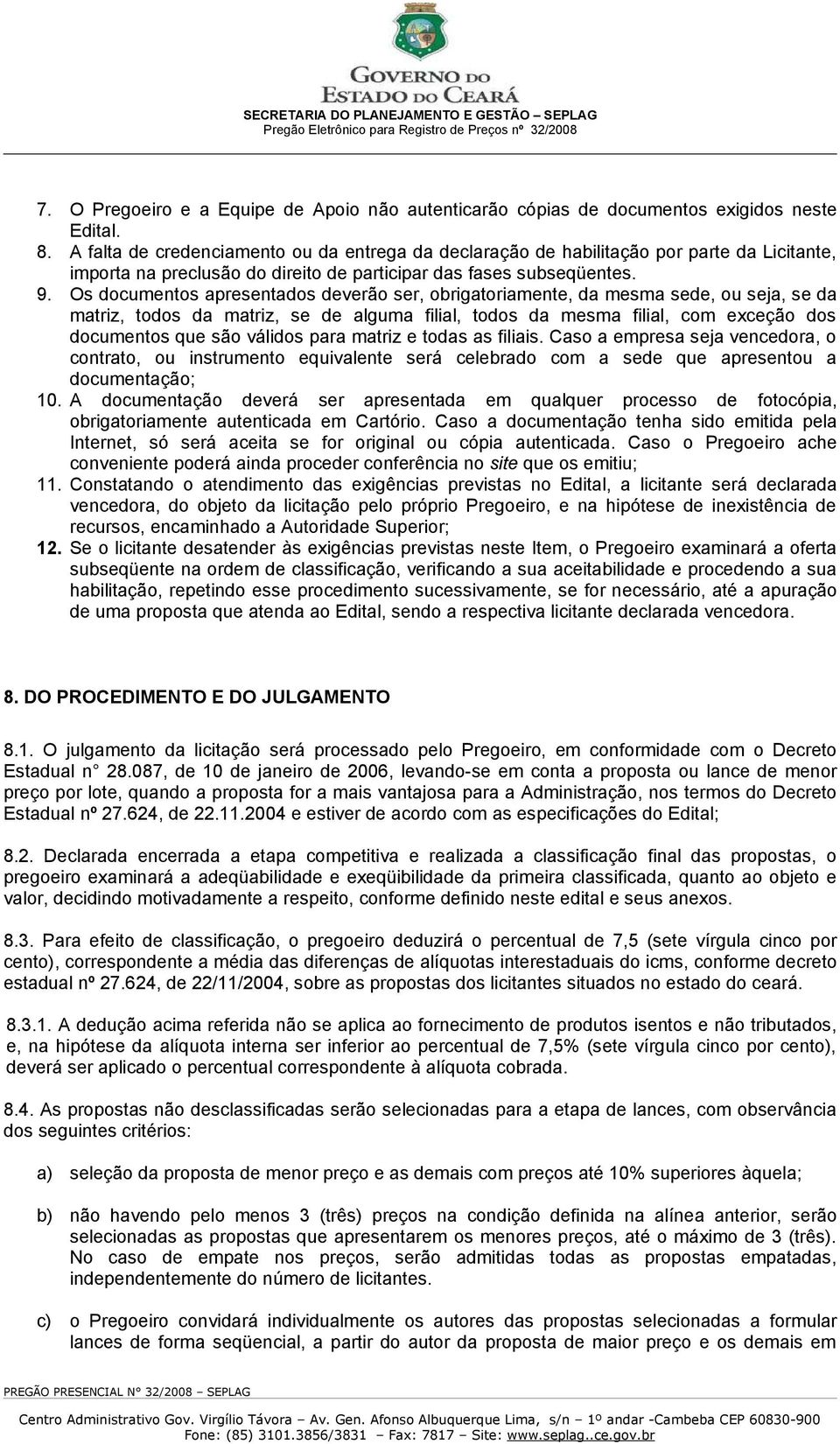 GOVERNO DO
ESTADO DO CEARÁ
SECRETARIA DO PLANEJAMENTO E GESTÃO – SEPLAG
Pregão Eletrônico para Registro de Preços nº 32/2008

7. O Pregoeiro e a Equipe de Apoio não autenticarão cópias de documentos exigidos neste Edital.
8. A falta de credenciamento ou da entrega da declaração de habilitação por parte da Licitante, importa na preclusão do direito de participar das fases subseqüentes.
9. Os documentos apresentados deverão ser, obrigatoriamente, da mesma sede, ou seja, se da matriz, todos da matriz, se de alguma filial, todos da mesma filial, com exceção dos documentos que são válidos para matriz e todas as filiais. Caso a empresa seja vencedora, o contrato, ou instrumento equivalente será celebrado com a sede que apresentou a documentação;
10. A documentação deverá ser apresentada em qualquer processo de fotocópia, obrigatoriamente autenticada em Cartório. Caso a documentação tenha sido emitida pela Internet, só será aceita se for original ou cópia autenticada. Caso o Pregoeiro ache conveniente poderá ainda proceder conferência no site que os emitiu;
11. Constatando o atendimento das exigências previstas no Edital, a licitante será declarada vencedora, do objeto da licitação pelo próprio Pregoeiro, e na hipótese de inexistência de recursos, encaminhado a Autoridade Superior;
12. Se o licitante desatender às exigências previstas neste Item, o Pregoeiro examinará a oferta subseqüente na ordem de classificação, verificando a sua aceitabilidade e procedendo a sua habilitação, repetindo esse procedimento sucessivamente, se for necessário, até a apuração de uma proposta que atenda ao Edital, sendo a respectiva licitante declarada vencedora.

8. DO PROCEDIMENTO E DO JULGAMENTO

8.1. O julgamento da licitação será processado pelo Pregoeiro, em conformidade com o Decreto Estadual n° 28.087, de 10 de janeiro de 2006, levando-se em conta a proposta ou lance de menor preço por lote, quando a proposta for a mais vantajosa para a Administração, nos termos do Decreto Estadual nº 27.624, de 22.11.2004 e estiver de acordo com as especificações do Edital;

8.2. Declarada encerrada a etapa competitiva e realizada a classificação final das propostas, o pregoeiro examinará a adeqüabilidade e exeqüibilidade da primeira classificada, quanto ao objeto e valor, decidindo motivadamente a respeito, conforme definido neste edital e seus anexos.

8.3. Para efeito de classificação, o pregoeiro deduzirá o percentual de 7,5 (sete vírgula cinco por cento), correspondente a média das diferenças de alíquotas interestaduais do icms, conforme decreto estadual nº 27.624, de 22/11/2004, sobre as propostas dos licitantes situados no estado do ceará.

8.3.1. A dedução acima referida não se aplica ao fornecimento de produtos isentos e não tributados, e, na hipótese da alíquota interna ser inferior ao percentual de 7,5% (sete vírgula cinco por cento), deverá ser aplicado o percentual correspondente à alíquota cobrada.

8.4. As propostas não desclassificadas serão selecionadas para a etapa de lances, com observância dos seguintes critérios:

a) seleção da proposta de menor preço e as demais com preços até 10% superiores àquela;

b) não havendo pelo menos 3 (três) preços na condição definida na alínea anterior, serão selecionadas as propostas que apresentarem os menores preços, até o máximo de 3 (três). No caso de empate nos preços, serão admitidas todas as propostas empatadas, independentemente do número de licitantes.

c) o Pregoeiro convidará individualmente os autores das propostas selecionadas a formular lances de forma seqüencial, a partir do autor da proposta de maior preço e os demais em

PREGÃO PRESENCIAL N° 32/2008 – SEPLAG
Centro Administrativo Gov. Virgílio Távora – Av. Gen. Afonso Albuquerque Lima, s/n – 1º andar -Cambeba CEP 60830-900
Fone: (85) 3101.3856/3831 – Fax: 7817 – Site: www.seplag..ce.gov.br